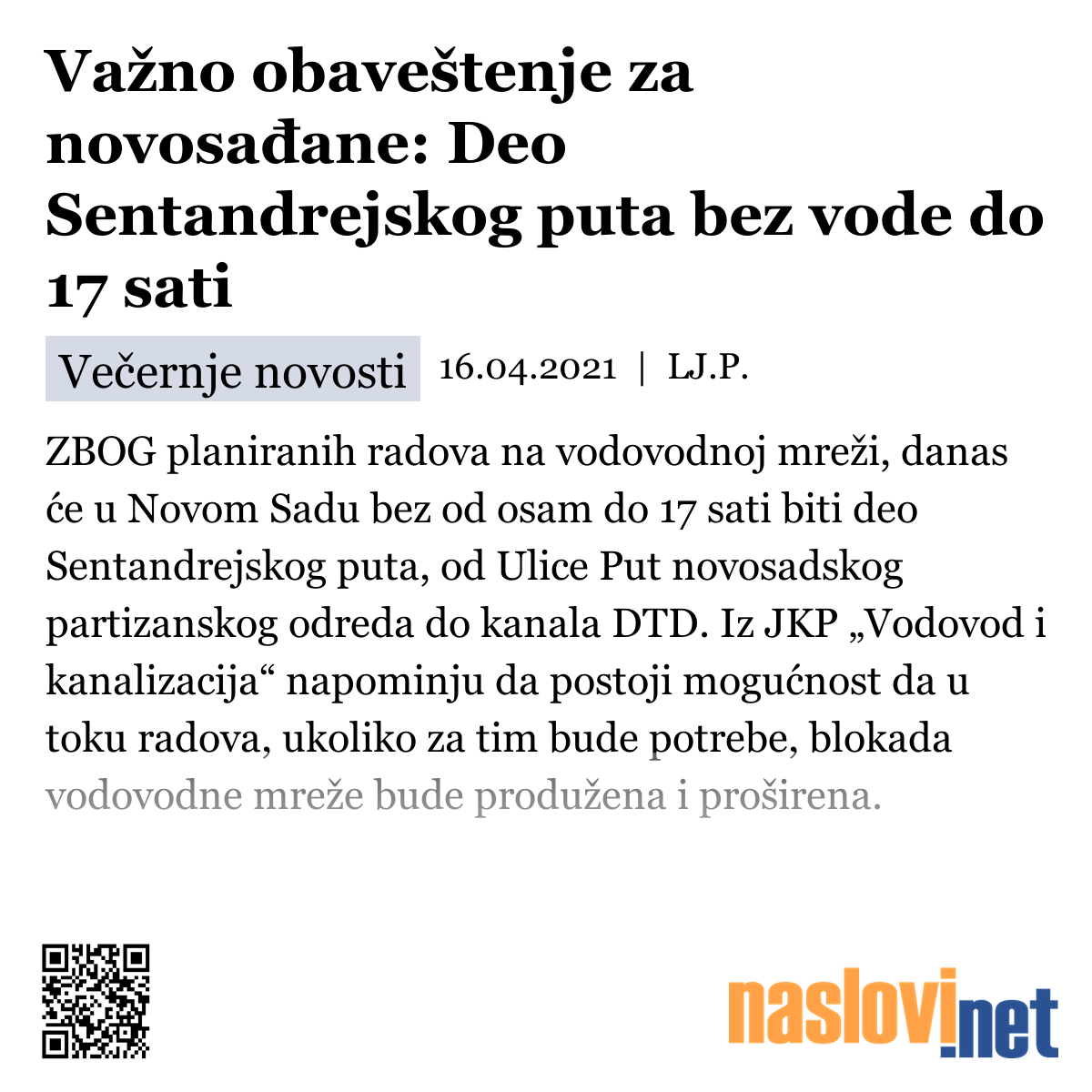 Važno obaveštenje za novosađane: Deo Sentandrejskog puta bez vode do 17 sati

Večernje novosti 16.04.2021 | LJ.P.

ZBOG planiranih radova na vodovodnoj mreži, danas će u Novom Sadu bez od osam do 17 sati biti deo Sentandrejskog puta, od Ulice Put novosadskog partizanskog odreda do kanala DTD. Iz JKP „Vodovod i kanalizacija“ napominju da postoji mogućnost da u toku radova, ukoliko za tim bude potrebe, blokada vodovodne mreže bude produžena i proširena.

naslovi.net